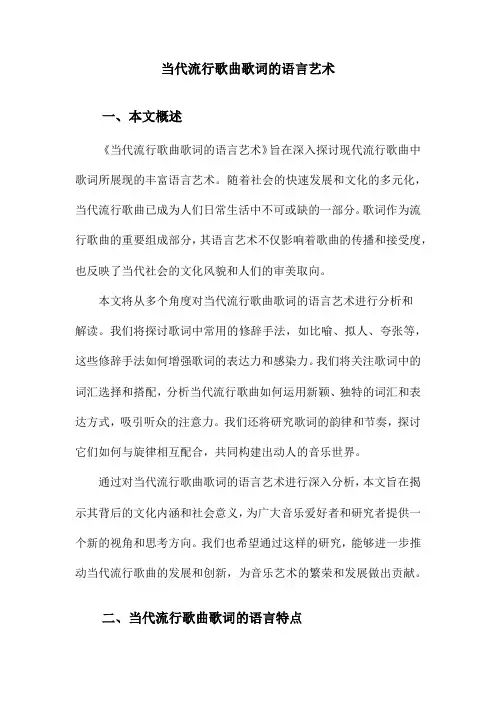 当代流行歌曲歌词的语言艺术

一、本文概述

《当代流行歌曲歌词的语言艺术》旨在深入探讨现代流行歌曲中歌词所展现的丰富语言艺术。随着社会的快速发展和文化的多元化，当代流行歌曲已成为人们日常生活中不可或缺的一部分。歌词作为流行歌曲的重要组成部分，其语言艺术不仅影响着歌曲的传播和接受度，也反映了当代社会的文化风貌和人们的审美取向。

本文将从多个角度对当代流行歌曲歌词的语言艺术进行分析和解读。我们将探讨歌词中常用的修辞手法，如比喻、拟人、夸张等，这些修辞手法如何增强歌词的表达力和感染力。我们将关注歌词中的词汇选择和搭配，分析当代流行歌曲如何运用新颖、独特的词汇和表达方式，吸引听众的注意力。我们还将研究歌词的韵律和节奏，探讨它们如何与旋律相互配合，共同构建出动人的音乐世界。

通过对当代流行歌曲歌词的语言艺术进行深入分析，本文旨在揭示其背后的文化内涵和社会意义，为广大音乐爱好者和研究者提供一个新的视角和思考方向。我们也希望通过这样的研究，能够进一步推动当代流行歌曲的发展和创新，为音乐艺术的繁荣和发展做出贡献。

二、当代流行歌曲歌词的语言特点